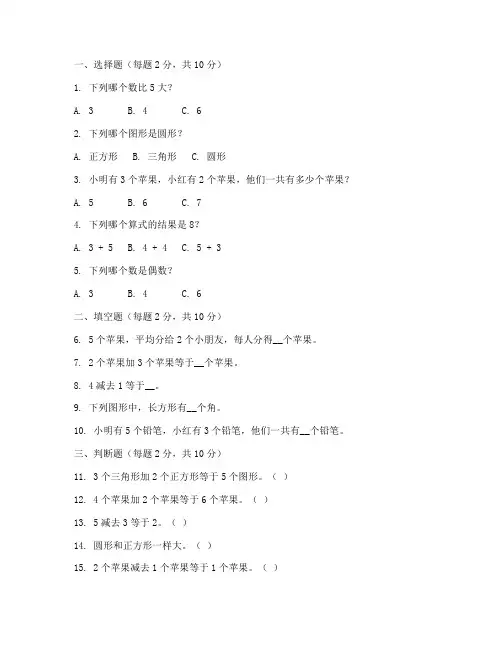 一、选择题（每题 2 分，共 10 分）

1. 下列哪个数比 5 大？

A. 3　B. 4　C. 6

2. 下列哪个图形是圆形？

A. 正方形　B. 三角形　C. 圆形

3. 小明有 3 个苹果，小红有 2 个苹果，他们一共有多少个苹果？

A. 5　B. 6　C. 7

4. 下列哪个算式的结果是 8？

A. 3 + 5　B. 4 + 4　C. 5 + 3

5. 下列哪个数是偶数？

A. 3　B. 4　C. 6

二、填空题（每题 2 分，共 10 分）

6. 5 个苹果，平均分给 2 个小朋友，每人分得__个苹果。

7. 2 个苹果加 3 个苹果等于__个苹果。

8. 4 减去 1 等于__。

9. 下列图形中，长方形有__个角。

10. 小明有 5 个铅笔，小红有 3 个铅笔，他们一共有__个铅笔。

三、判断题（每题 2 分，共 10 分）

11. 3 个三角形加 2 个正方形等于 5 个图形。（ ）

12. 4 个苹果加 2 个苹果等于 6 个苹果。（ ）

13. 5 减去 3 等于 2。（ ）

14. 圆形和正方形一样大。（ ）

15. 2 个苹果减去 1 个苹果等于 1 个苹果。（ ）